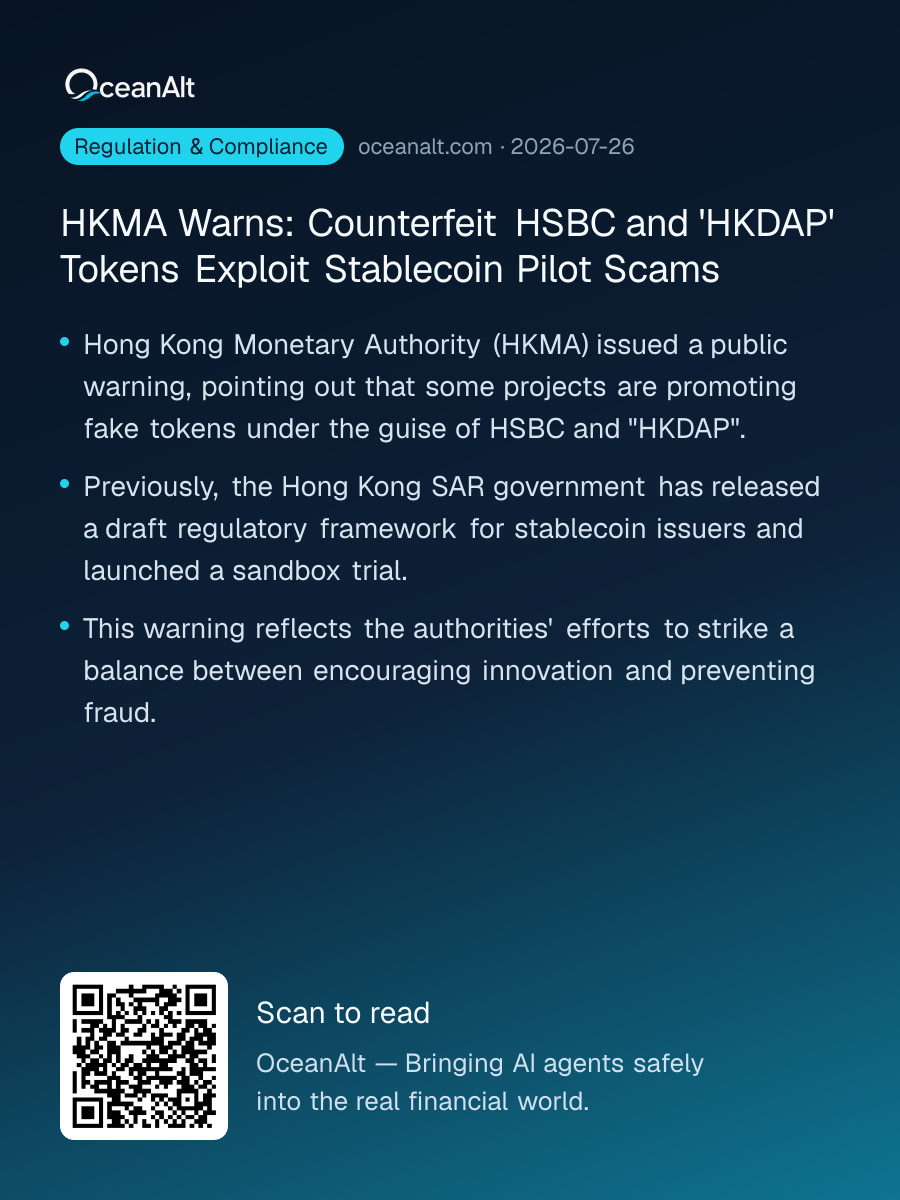 OceanAlt

Regulation & Compliance oceanalt.com · 2026-07-26

HKMA Warns: Counterfeit HSBC and 'HKDAP' Tokens Exploit Stablecoin Pilot Scams

• Hong Kong Monetary Authority (HKMA) issued a public warning, pointing out that some projects are promoting fake tokens under the guise of HSBC and "HKDAP".

• Previously, the Hong Kong SAR government has released a draft regulatory framework for stablecoin issuers and launched a sandbox trial.

• This warning reflects the authorities' efforts to strike a balance between encouraging innovation and preventing fraud.

Scan to read

OceanAlt — Bringing AI agents safely into the real financial world.